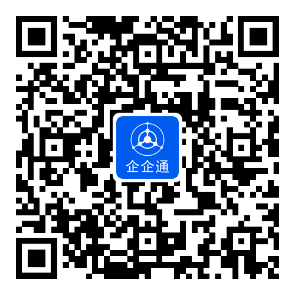 企企通